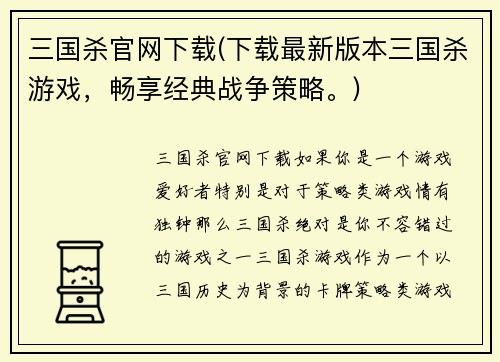 三国杀官网下载(下载最新版本三国杀游戏，畅享经典战争策略。)

三国杀官网下载如果你是一个游戏爱好者特别是对于策略类游戏情有独钟那么三国杀绝对是你不容错过的游戏之一三国杀游戏作为一个以三国历史为背景的卡牌策略类游戏